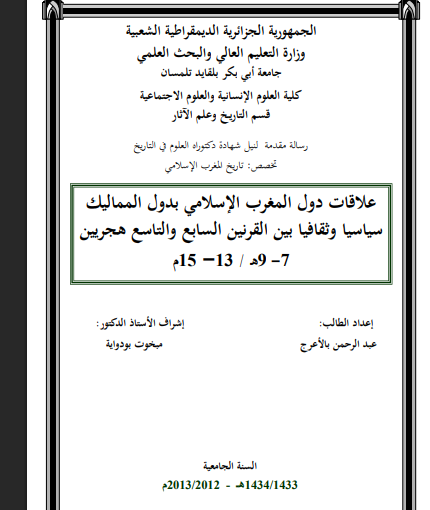 الجمهورية الجزائرية الديمقراطية الشعبية
وزارة التعليم العالي والبحث العلمي
جامعة أبي بكر بلقايد تلمسان
كلية العلوم الإنسانية والعلوم الاجتماعية
قسم التاريخ وعلم الآثار

رسالة مقدمة لنيل شهادة دكتوراه العلوم في التاريخ
تخصص: تاريخ المغرب الإسلامي

علاقات دول المغرب الإسلامي بدول المماليك سياسيا وثقافيا بين القرنين السابع والتاسع هجريين
7- 9هـ / 13- 15م

إعداد الطالب:
عبد الرحمن بالأعرج

إشراف الأستاذ الدكتور:
مبخوت بودواية

السنة الجامعية
1434/1433هـ - 2013/2012م